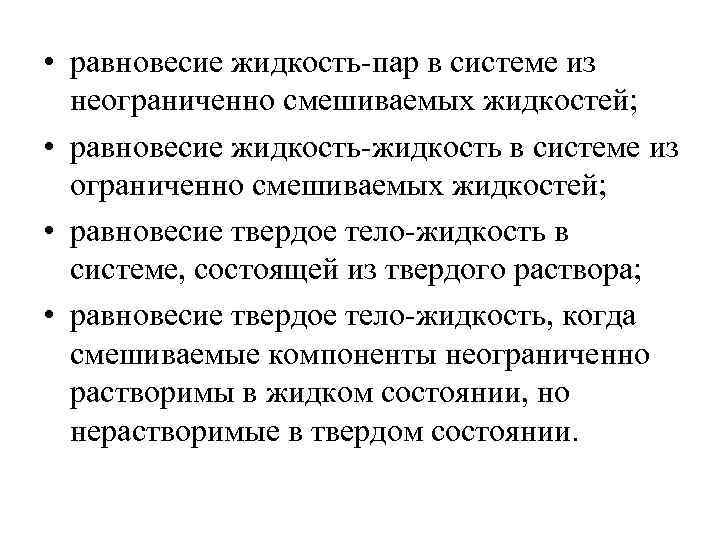 • равновесие жидкость-пар в системе из неограниченно смешиваемых жидкостей;
• равновесие жидкость-жидкость в системе из ограниченно смешиваемых жидкостей;
• равновесие твердое тело-жидкость в системе, состоящей из твердого раствора;
• равновесие твердое тело-жидкость, когда смешиваемые компоненты неограниченно растворимы в жидком состоянии, но нерастворимые в твердом состоянии.